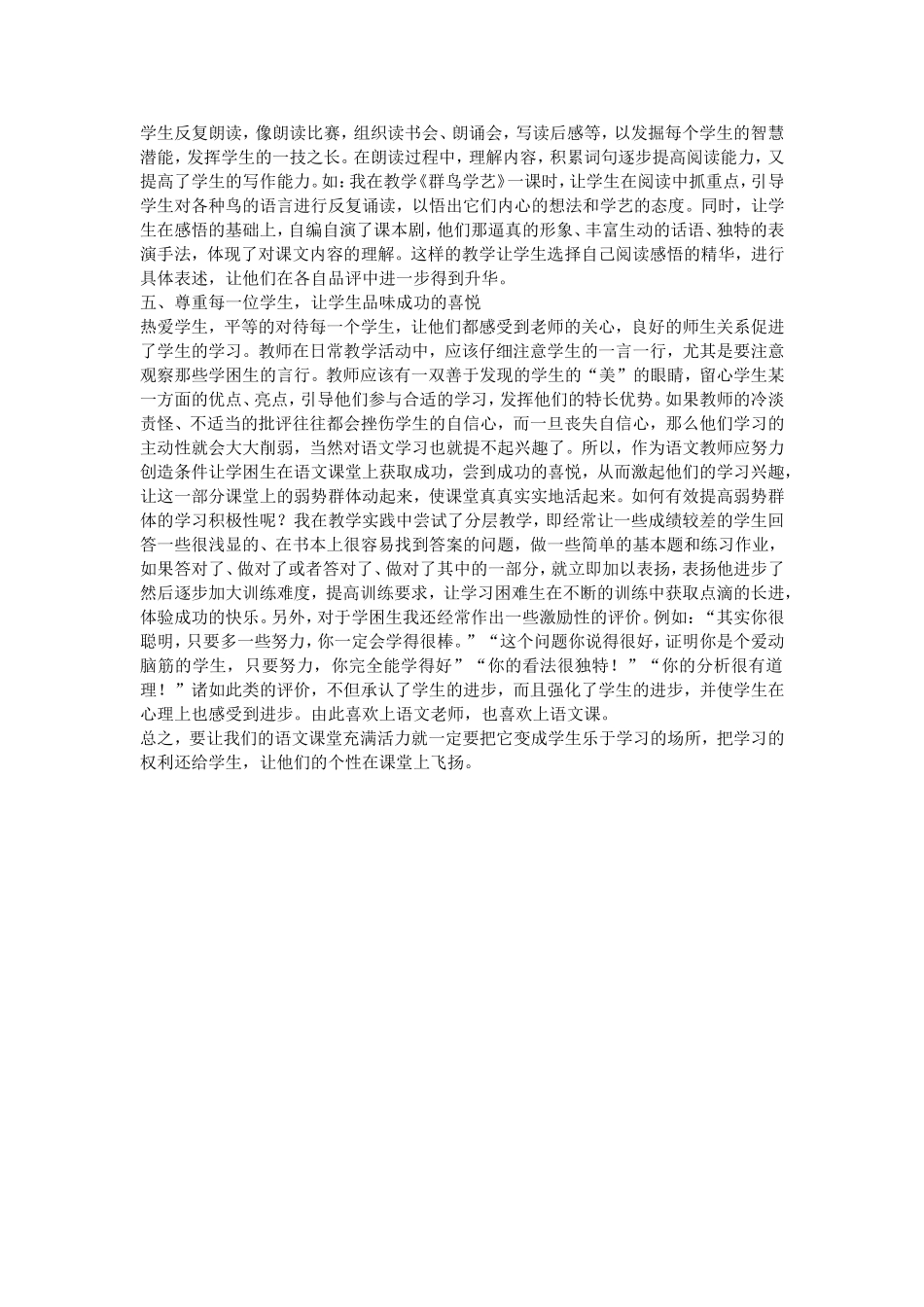 学生反复朗读，像朗读比赛，组织读书会、朗诵会，写读后感等，以发掘每个学生的智慧潜能，发挥学生的一技之长。在朗读过程中，理解内容，积累词句逐步提高阅读能力，又提高了学生的写作能力。如：我在教学《群鸟学艺》一课时，让学生在阅读中抓重点，引导学生对各种鸟的语言进行反复诵读，以悟出它们内心的想法和学艺的态度。同时，让学生在感悟的基础上，自编自演了课本剧，他们那逼真的形象、丰富生动的话语、独特的表演手法，体现了对课文内容的理解。这样的教学让学生选择自己阅读感悟的精华，进行具体表述，让他们在各自品评中进一步得到升华。
五、尊重每一位学生，让学生品味成功的喜悦
热爱学生，平等的对待每一个学生，让他们都感受到老师的关心，良好的师生关系促进了学生的学习。教师在日常教学活动中，应该仔细注意学生的一言一行，尤其是要注意观察那些学困生的言行。教师应该有一双善于发现的学生的“美”的眼睛，留心学生某一方面的优点、亮点，引导他们参与合适的学习，发挥他们的特长优势。如果教师的冷淡责怪、不适当的批评往往都会挫伤学生的自信心，而一旦丧失自信心，那么他们学习的主动性就会大大削弱，当然对语文学习也就提不起兴趣了。所以，作为语文教师应努力创造条件让学困生在语文课堂上获取成功，尝到成功的喜悦，从而激起他们的学习兴趣，让这一部分课堂上的弱势群体动起来，使课堂真真实实地活起来。如何有效提高弱势群体的学习积极性呢？我在教学实践中尝试了分层教学，即经常让一些成绩较差的学生回答一些很浅显的、在书本上很容易找到答案的问题，做一些简单的基本题和练习作业，如果答对了、做对了或者答对了、做对了其中的一部分，就立即加以表扬，表扬他进步了然后逐步加大训练难度，提高训练要求，让学习困难生在不断的训练中获取点滴的长进，体验成功的快乐。另外，对于学困生我还经常作出一些激励性的评价。例如：“其实你很聪明，只要多一些努力，你一定会学得很棒。”“这个问题你说得很好，证明你是个爱动脑筋的学生，只要努力，你完全能学得好”“你的看法很独特！”“你的分析很有道理！”诸如此类的评价，不但承认了学生的进步，而且强化了学生的进步，并使学生在心理上也感受到进步。由此喜欢上语文老师，也喜欢上语文课。
总之，要让我们的语文课堂充满活力就一定要把它变成学生乐于学习的场所，把学习的权利还给学生，让他们的个性在课堂上飞扬。